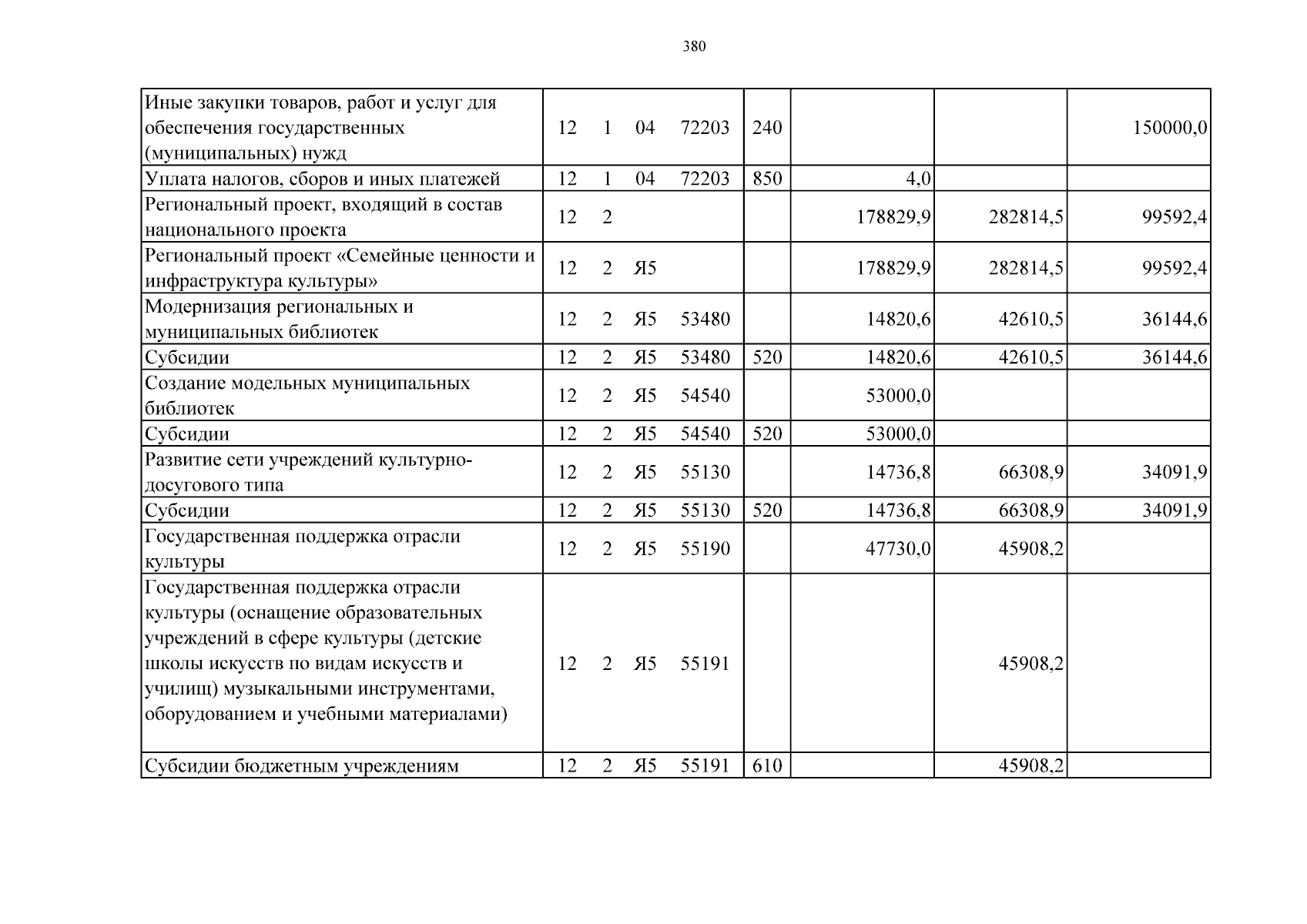 380

| Иные закупки товаров, работ и услуг для обеспечения государственных (муниципальных) нужд | 12 1 04 72203 | 240 | | | 150000,0 |
|---|---|---|---|---|---|
| Уплата налогов, сборов и иных платежей | 12 1 04 72203 | 850 | 4,0 | | |
| Региональный проект, входящий в состав национального проекта | 12 2 | | 178829,9 | 282814,5 | 99592,4 |
| Региональный проект «Семейные ценности и инфраструктура культуры» | 12 2 Я5 | | 178829,9 | 282814,5 | 99592,4 |
| Модернизация региональных и муниципальных библиотек | 12 2 Я5 53480 | | 14820,6 | 42610,5 | 36144,6 |
| Субсидии | 12 2 Я5 53480 | 520 | 14820,6 | 42610,5 | 36144,6 |
| Создание модельных муниципальных библиотек | 12 2 Я5 54540 | | 53000,0 | | |
| Субсидии | 12 2 Я5 54540 | 520 | 53000,0 | | |
| Развитие сети учреждений культурно-досугового типа | 12 2 Я5 55130 | | 14736,8 | 66308,9 | 34091,9 |
| Субсидии | 12 2 Я5 55130 | 520 | 14736,8 | 66308,9 | 34091,9 |
| Государственная поддержка отрасли культуры | 12 2 Я5 55190 | | 47730,0 | 45908,2 | |
| Государственная поддержка отрасли культуры (оснащение образовательных учреждений в сфере культуры (детские школы искусств по видам искусств и училищ) музыкальными инструментами, оборудованием и учебными материалами) | 12 2 Я5 55191 | | | 45908,2 | |
| Субсидии бюджетным учреждениям | 12 2 Я5 55191 | 610 | | 45908,2 | |